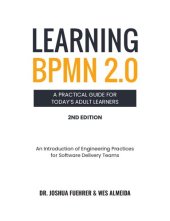 LEARNING
BPMN 2.0

A PRACTICAL GUIDE FOR TODAY'S ADULT LEARNERS

2ND EDITION

An Introduction of Engineering Practices for Software Delivery Teams

DR. JOSHUA FUEHRER & WES ALMEIDA